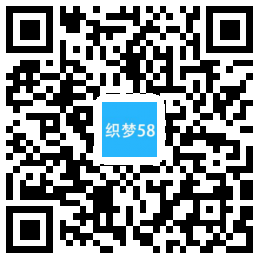 织梦58